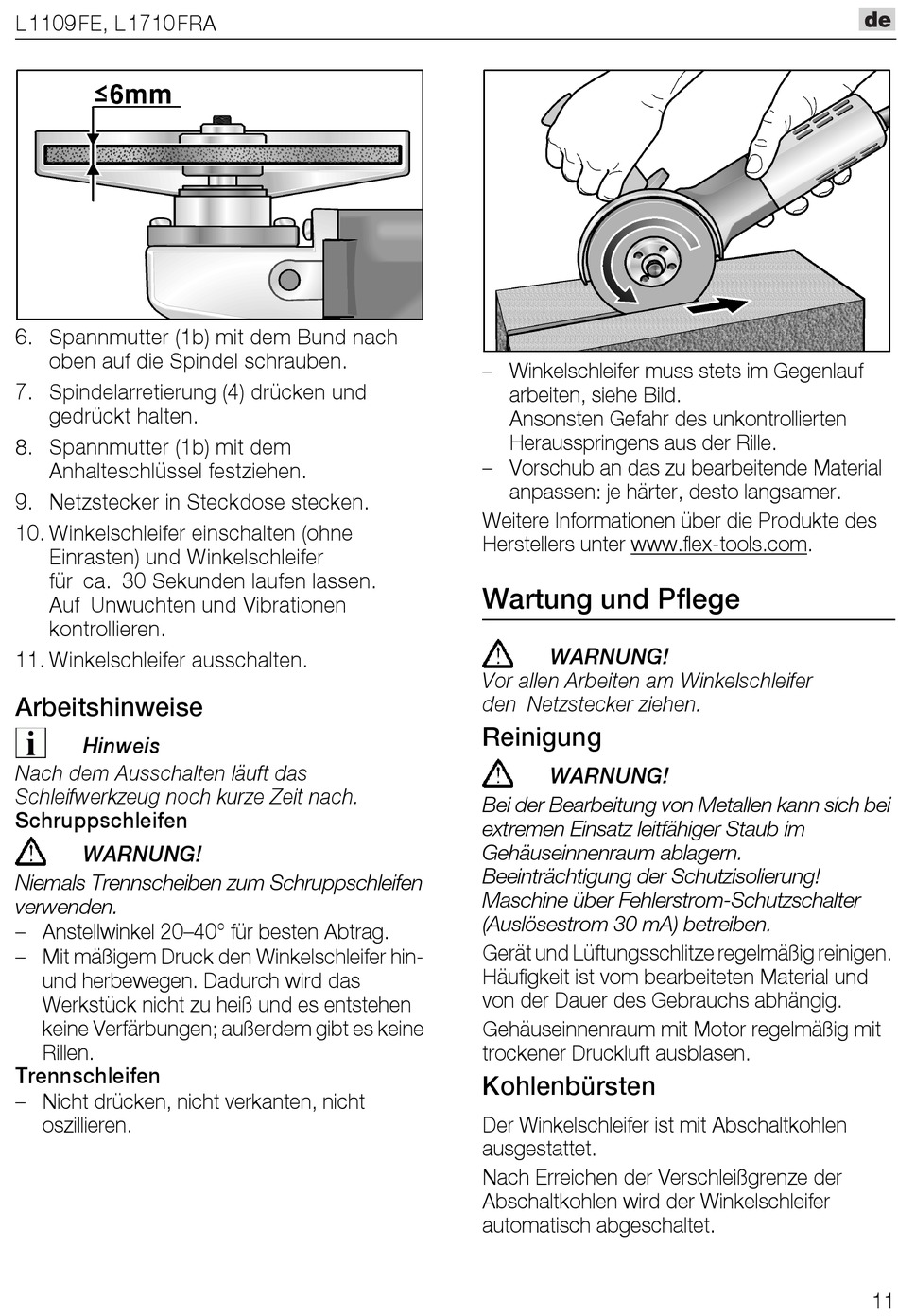 L1109FE, L1710FRA

de

≤6mm

6. Spannmutter (1b) mit dem Bund nach oben auf die Spindel schrauben.

7. Spindelarretierung (4) drücken und gedrückt halten.

8. Spannmutter (1b) mit dem Anhalteschlüssel festziehen.

9. Netzstecker in Steckdose stecken.

10. Winkelschleifer einschalten (ohne Einrasten) und Winkelschleifer für ca. 30 Sekunden laufen lassen. Auf Unwuchten und Vibrationen kontrollieren.

11. Winkelschleifer ausschalten.

Arbeitshinweise

Hinweis
Nach dem Ausschalten läuft das Schleifwerkzeug noch kurze Zeit nach.

Schruppschleifen

WARNUNG!
Niemals Trennscheiben zum Schruppschleifen verwenden.

– Anstellwinkel 20–40° für besten Abtrag.

– Mit mäßigem Druck den Winkelschleifer hin- und herbewegen. Dadurch wird das Werkstück nicht zu heiß und es entstehen keine Verfärbungen; außerdem gibt es keine Rillen.

Trennschleifen

– Nicht drücken, nicht verkanten, nicht oszillieren.

– Winkelschleifer muss stets im Gegenlauf arbeiten, siehe Bild. Ansonsten Gefahr des unkontrollierten Herausspringens aus der Rille.

– Vorschub an das zu bearbeitende Material anpassen: je härter, desto langsamer.

Weitere Informationen über die Produkte des Herstellers unter www.flex-tools.com.

Wartung und Pflege

WARNUNG!
Vor allen Arbeiten am Winkelschleifer den Netzstecker ziehen.

Reinigung

WARNUNG!
Bei der Bearbeitung von Metallen kann sich bei extremen Einsatz leitfähiger Staub im Gehäuseinnenraum ablagern. Beeinträchtigung der Schutzisolierung! Maschine über Fehlerstrom-Schutzschalter (Auslösestrom 30 mA) betreiben.

Gerät und Lüftungsschlitze regelmäßig reinigen. Häufigkeit ist vom bearbeiteten Material und von der Dauer des Gebrauchs abhängig.

Gehäuseinnenraum mit Motor regelmäßig mit trockener Druckluft ausblasen.

Kohlenbürsten

Der Winkelschleifer ist mit Abschaltkohlen ausgestattet.

Nach Erreichen der Verschleißgrenze der Abschaltkohlen wird der Winkelschleifer automatisch abgeschaltet.

11